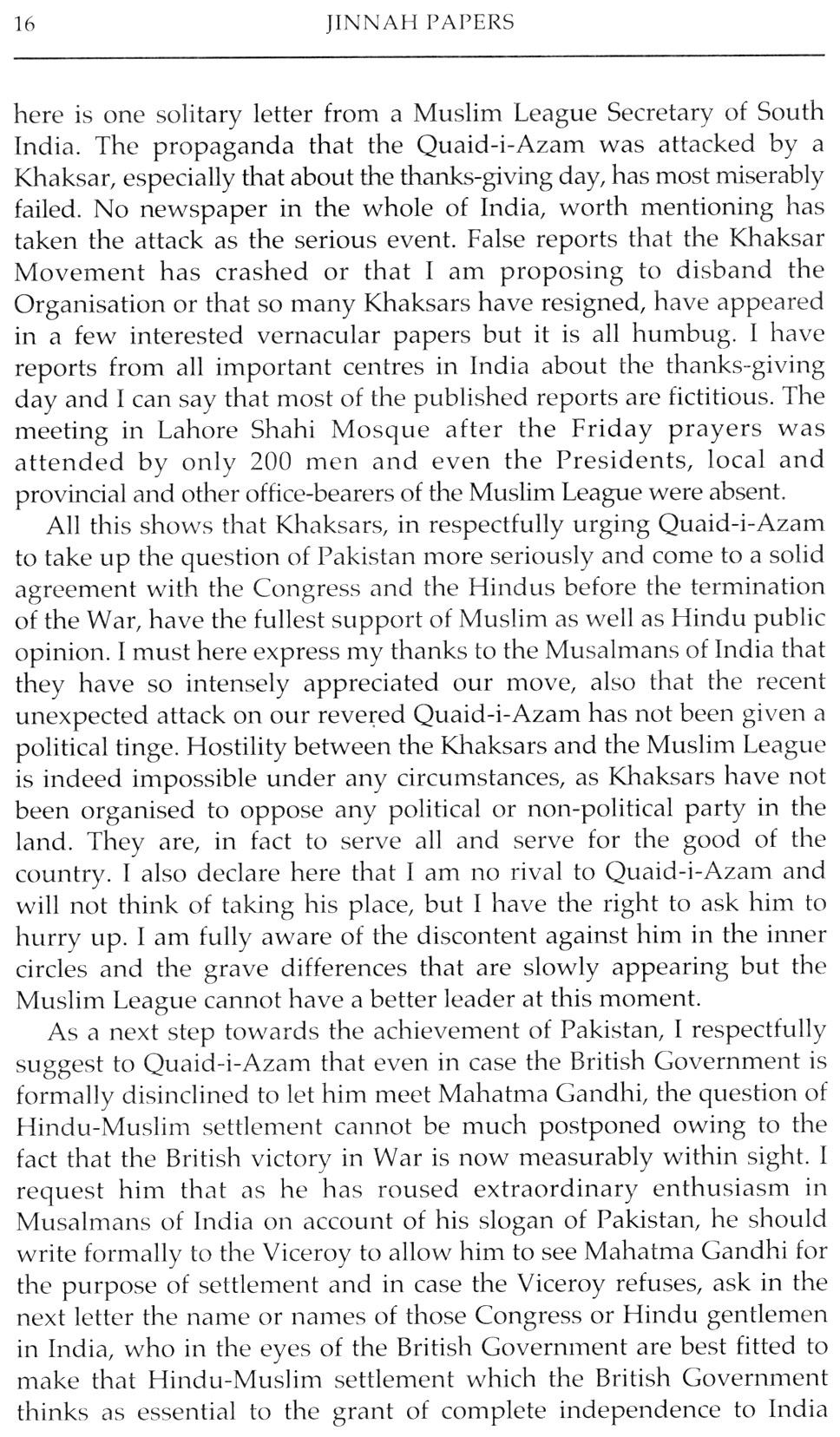 16 JINNAH PAPERS

here is one solitary letter from a Muslim League Secretary of South India. The propaganda that the Quaid-i-Azam was attacked by a Khaksar, especially that about the thanks-giving day, has most miserably failed. No newspaper in the whole of India, worth mentioning has taken the attack as the serious event. False reports that the Khaksar Movement has crashed or that I am proposing to disband the Organisation or that so many Khaksars have resigned, have appeared in a few interested vernacular papers but it is all humbug. I have reports from all important centres in India about the thanks-giving day and I can say that most of the published reports are fictitious. The meeting in Lahore Shahi Mosque after the Friday prayers was attended by only 200 men and even the Presidents, local and provincial and other office-bearers of the Muslim League were absent.

All this shows that Khaksars, in respectfully urging Quaid-i-Azam to take up the question of Pakistan more seriously and come to a solid agreement with the Congress and the Hindus before the termination of the War, have the fullest support of Muslim as well as Hindu public opinion. I must here express my thanks to the Musalmans of India that they have so intensely appreciated our move, also that the recent unexpected attack on our revered Quaid-i-Azam has not been given a political tinge. Hostility between the Khaksars and the Muslim League is indeed impossible under any circumstances, as Khaksars have not been organised to oppose any political or non-political party in the land. They are, in fact to serve all and serve for the good of the country. I also declare here that I am no rival to Quaid-i-Azam and will not think of taking his place, but I have the right to ask him to hurry up. I am fully aware of the discontent against him in the inner circles and the grave differences that are slowly appearing but the Muslim League cannot have a better leader at this moment.

As a next step towards the achievement of Pakistan, I respectfully suggest to Quaid-i-Azam that even in case the British Government is formally disinclined to let him meet Mahatma Gandhi, the question of Hindu-Muslim settlement cannot be much postponed owing to the fact that the British victory in War is now measurably within sight. I request him that as he has roused extraordinary enthusiasm in Musalmans of India on account of his slogan of Pakistan, he should write formally to the Viceroy to allow him to see Mahatma Gandhi for the purpose of settlement and in case the Viceroy refuses, ask in the next letter the name or names of those Congress or Hindu gentlemen in India, who in the eyes of the British Government are best fitted to make that Hindu-Muslim settlement which the British Government thinks as essential to the grant of complete independence to India